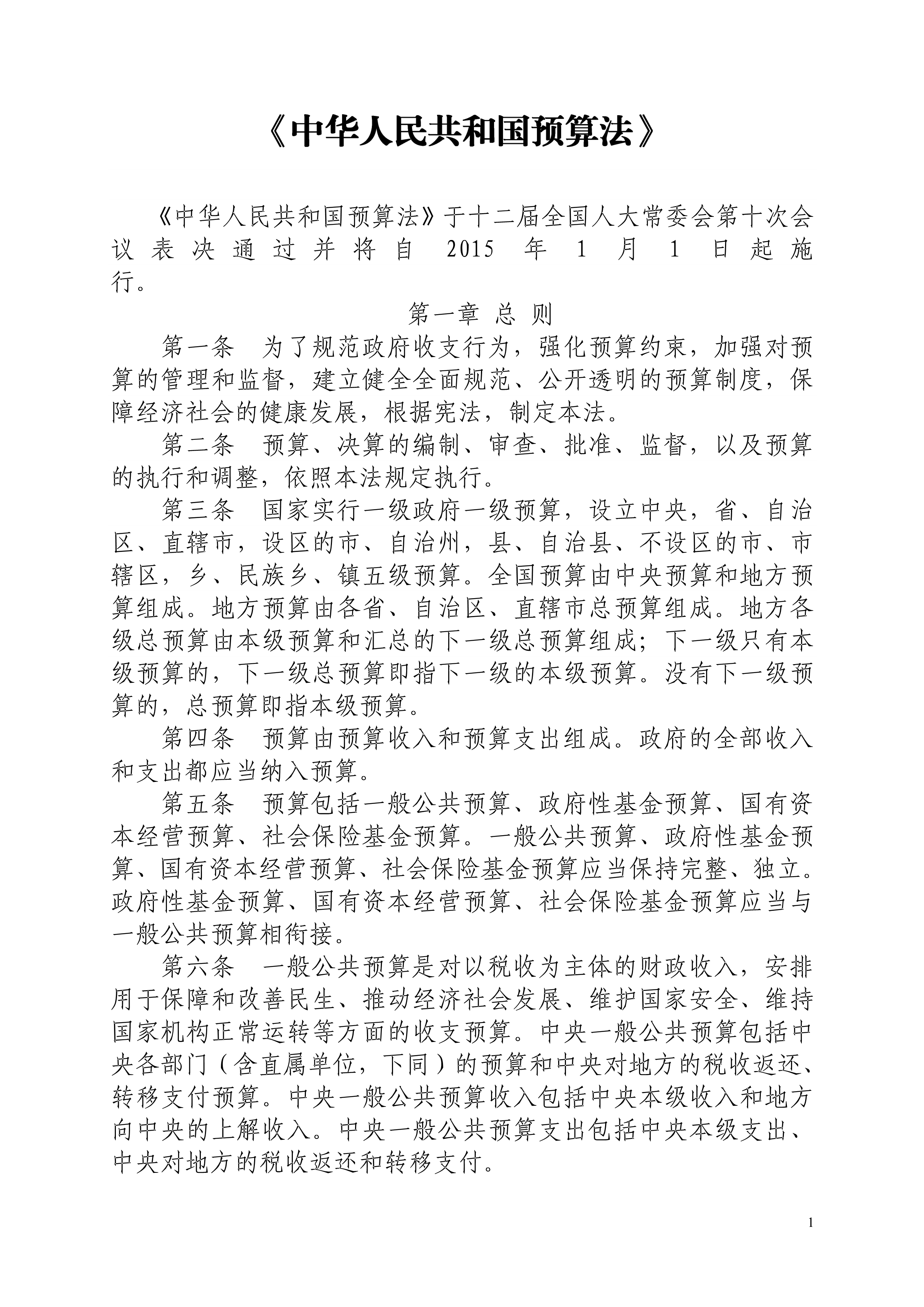 《中华人民共和国预算法》

《中华人民共和国预算法》于十二届全国人大常委会第十次会议表决通过并将自 2015 年 1 月 1 日起施行。

第一章 总 则

第一条 为了规范政府收支行为，强化预算约束，加强对预算的管理和监督，建立健全全面规范、公开透明的预算制度，保障经济社会的健康发展，根据宪法，制定本法。

第二条 预算、决算的编制、审查、批准、监督，以及预算的执行和调整，依照本法规定执行。

第三条 国家实行一级政府一级预算，设立中央，省、自治区、直辖市，设区的市、自治州，县、自治县、不设区的市、市辖区，乡、民族乡、镇五级预算。全国预算由中央预算和地方预算组成。地方预算由各省、自治区、直辖市总预算组成。地方各级总预算由本级预算和汇总的下一级总预算组成；下一级只有本级预算的，下一级总预算即指下一级的本级预算。没有下一级预算的，总预算即指本级预算。

第四条 预算由预算收入和预算支出组成。政府的全部收入和支出都应当纳入预算。

第五条 预算包括一般公共预算、政府性基金预算、国有资本经营预算、社会保险基金预算。一般公共预算、政府性基金预算、国有资本经营预算、社会保险基金预算应当保持完整、独立。政府性基金预算、国有资本经营预算、社会保险基金预算应当与一般公共预算相衔接。

第六条 一般公共预算是对以税收为主体的财政收入，安排用于保障和改善民生、推动经济社会发展、维护国家安全、维持国家机构正常运转等方面的收支预算。中央一般公共预算包括中央各部门（含直属单位，下同）的预算和中央对地方的税收返还、转移支付预算。中央一般公共预算收入包括中央本级收入和地方向中央的上解收入。中央一般公共预算支出包括中央本级支出、中央对地方的税收返还和转移支付。

1